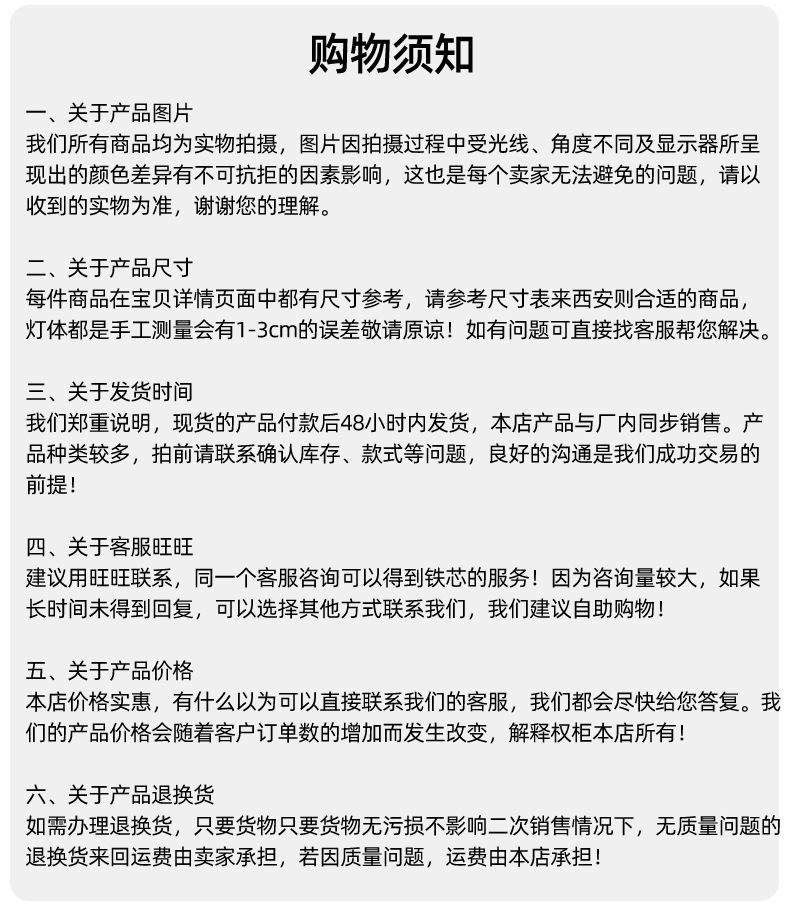 购物须知

一、关于产品图片
我们所有商品均为实物拍摄，图片因拍摄过程中受光线、角度不同及显示器所呈现出的颜色差异有不可抗拒的因素影响，这也是每个卖家无法避免的问题，请以收到的实物为准，谢谢您的理解。

二、关于产品尺寸
每件商品在宝贝详情页面中都有尺寸参考，请参考尺寸表来西安则合适的商品，灯体都是手工测量会有1-3cm的误差敬请原谅！如有问题可直接找客服帮您解决。

三、关于发货时间
我们郑重说明，现货的产品付款后48小时内发货，本店产品与厂内同步销售。产品种类较多，拍前请联系确认库存、款式等问题，良好的沟通是我们成功交易的前提！

四、关于客服旺旺
建议用旺旺联系，同一个客服咨询可以得到铁芯的服务！因为咨询量较大，如果长时间未得到回复，可以选择其他方式联系我们，我们建议自助购物！

五、关于产品价格
本店价格实惠，有什么以为可以直接联系我们的客服，我们都会尽快给您答复。我们的产品价格会随着客户订单数的增加而发生改变，解释权柜本店所有！

六、关于产品退换货
如需办理退换货，只要货物只要货物无污损不影响二次销售情况下，无质量问题的退换货来回运费由卖家承担，若因质量问题，运费由本店承担！